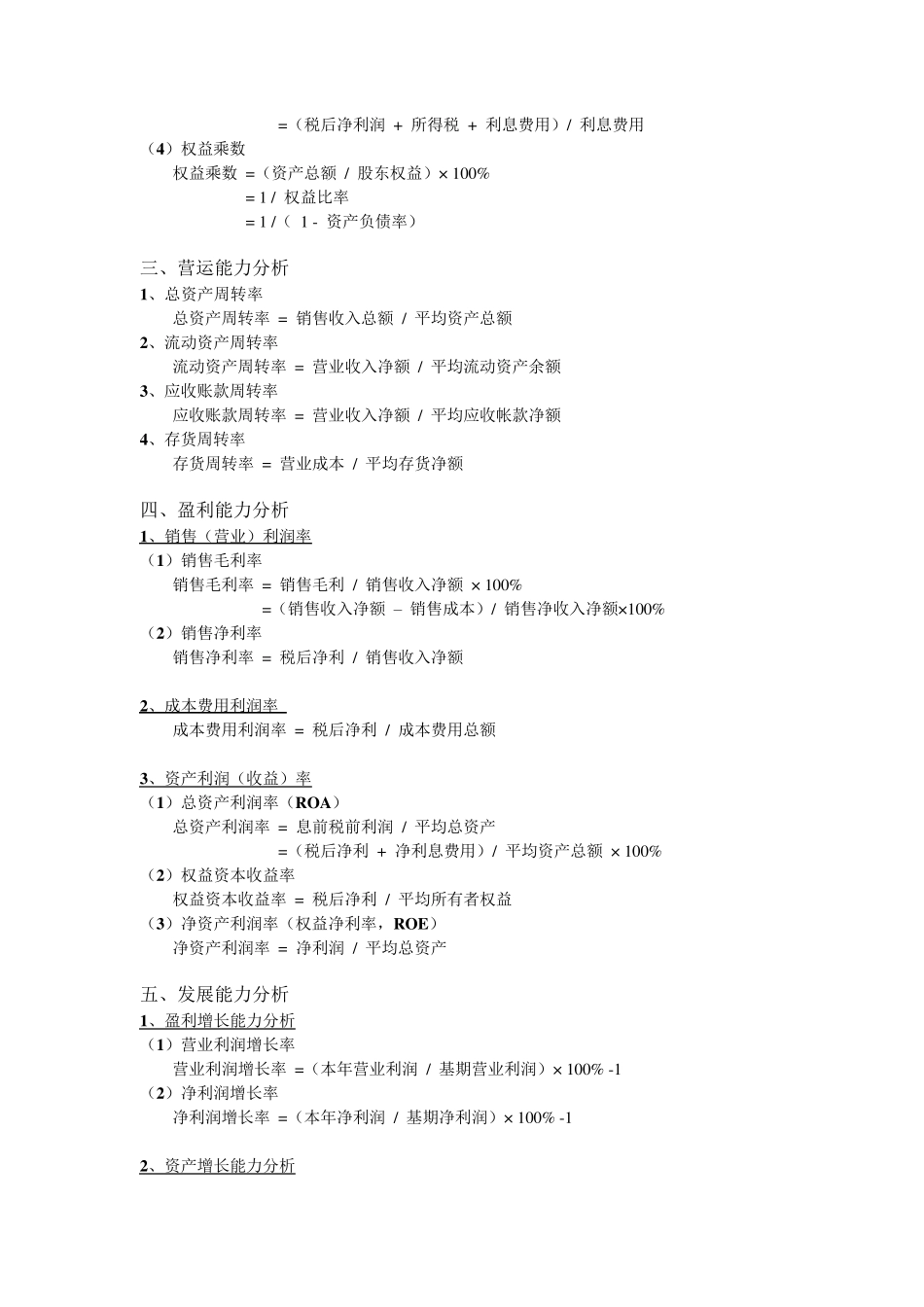 =（税后净利润 + 所得税 + 利息费用）/ 利息费用
（4）权益乘数
权益乘数 =（资产总额 / 股东权益）× 100%
= 1 / 权益比率
= 1 /（ 1 - 资产负债率）

三、营运能力分析
1、总资产周转率
总资产周转率 = 销售收入总额 / 平均资产总额
2、流动资产周转率
流动资产周转率 = 营业收入净额 / 平均流动资产余额
3、应收账款周转率
应收账款周转率 = 营业收入净额 / 平均应收帐款净额
4、存货周转率
存货周转率 = 营业成本 / 平均存货净额

四、盈利能力分析
1、销售（营业）利润率
（1）销售毛利率
销售毛利率 = 销售毛利 / 销售收入净额 × 100%
=（销售收入净额 – 销售成本）/ 销售净收入净额×100%
（2）销售净利率
销售净利率 = 税后净利 / 销售收入净额

2、成本费用利润率
成本费用利润率 = 税后净利 / 成本费用总额

3、资产利润（收益）率
（1）总资产利润率（ROA）
总资产利润率 = 息前税前利润 / 平均总资产
=（税后净利 + 净利息费用）/ 平均资产总额 × 100%
（2）权益资本收益率
权益资本收益率 = 税后净利 / 平均所有者权益
（3）净资产利润率（权益净利率，ROE）
净资产利润率 = 净利润 / 平均总资产

五、发展能力分析
1、盈利增长能力分析
（1）营业利润增长率
营业利润增长率 =（本年营业利润 / 基期营业利润）× 100% -1
（2）净利润增长率
净利润增长率 =（本年净利润 / 基期净利润）× 100% -1

2、资产增长能力分析